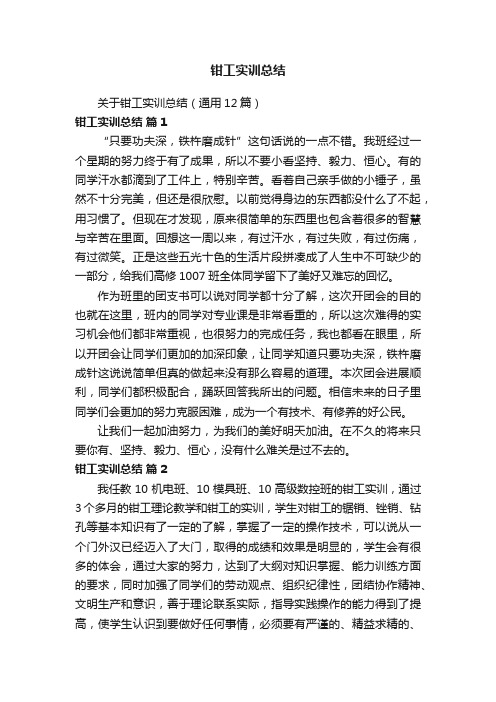 钳工实训总结

关于钳工实训总结（通用12篇）

钳工实训总结 篇1

“只要功夫深，铁杵磨成针”这句话说的一点不错。我班经过一个星期的努力终于有了成果，所以不要小看坚持、毅力、恒心。有的同学汗水都滴到了工件上，特别辛苦。看着自己亲手做的小锤子，虽然不十分完美，但还是很欣慰。以前觉得身边的东西都没什么了不起，用习惯了。但现在才发现，原来很简单的东西里也包含着很多的智慧与辛苦在里面。回想这一周以来，有过汗水，有过失败，有过伤痛，有过微笑。正是这些五光十色的生活片段拼凑成了人生中不可缺少的一部分，给我们高修1007班全体同学留下了美好又难忘的回忆。

作为班里的团支书可以说对同学都十分了解，这次开团会的目的也就在这里，班内的同学对专业课是非常看重的，所以这次难得的实习机会他们都非常重视，也很努力的完成任务，我也都看在眼里，所以开团会让同学们更加的加深印象，让同学知道只要功夫深，铁杵磨成针这说说简单但真的做起来没有那么容易的道理。本次团会进展顺利，同学们都积极配合，踊跃回答我所出的问题。相信未来的日子里同学们会更加的努力克服困难，成为一个有技术、有修养的好公民。

让我们一起加油努力，为我们的美好明天加油。在不久的将来只要你有、坚持、毅力、恒心，没有什么难关是过不去的。

钳工实训总结 篇2

我任教10机电班、10模具班、10高级数控班的钳工实训，通过3个多月的钳工理论教学和钳工的实训，学生对钳工的锯销、锉销、钻孔等基本知识有了一定的了解，掌握了一定的操作技术，可以说从一个门外汉已经迈入了大门，取得的成绩和效果是明显的，学生会有很多的体会，通过大家的努力，达到了大纲对知识掌握、能力训练方面的要求，同时加强了同学们的劳动观点、组织纪律性，团结协作精神、文明生产和意识，善于理论联系实际，指导实践操作的能力得到了提高，使学生认识到要做好任何事情，必须要有严谨的、精益求精的、